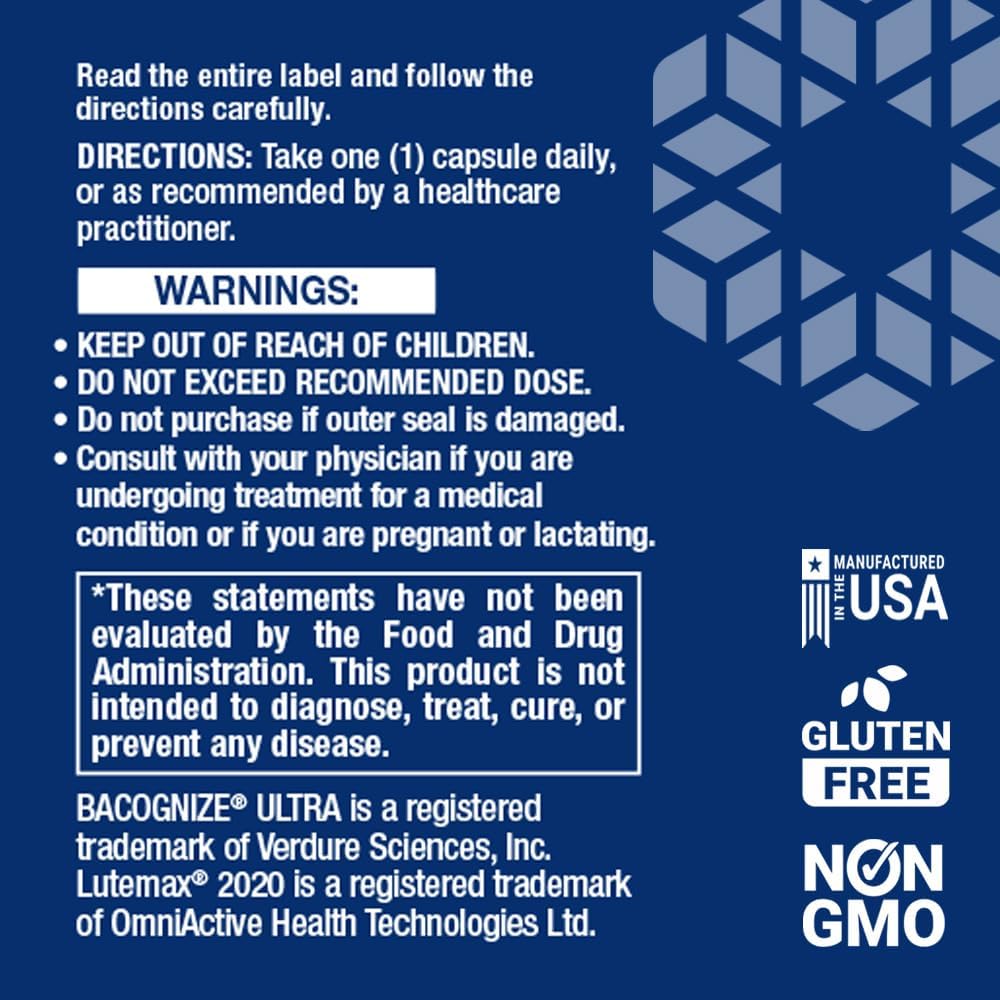 Read the entire label and follow the directions carefully.

DIRECTIONS: Take one (1) capsule daily, or as recommended by a healthcare practitioner.

WARNINGS:

• KEEP OUT OF REACH OF CHILDREN.
• DO NOT EXCEED RECOMMENDED DOSE.
• Do not purchase if outer seal is damaged.
• Consult with your physician if you are undergoing treatment for a medical condition or if you are pregnant or lactating.

*These statements have not been evaluated by the Food and Drug Administration. This product is not intended to diagnose, treat, cure, or prevent any disease.

BACOGNIZE® ULTRA is a registered trademark of Verdure Sciences, Inc. Lutemax® 2020 is a registered trademark of OmniActive Health Technologies Ltd.

MANUFACTURED IN THE USA

GLUTEN FREE

NON GMO